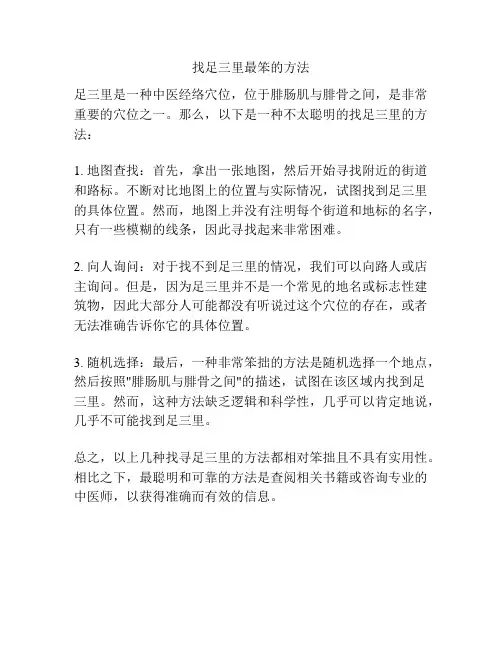 找足三里最笨的方法

足三里是一种中医经络穴位，位于腓肠肌与腓骨之间，是非常重要的穴位之一。那么，以下是一种不太聪明的找足三里的方法：

1. 地图查找：首先，拿出一张地图，然后开始寻找附近的街道和路标。不断对比地图上的位置与实际情况，试图找到足三里的具体位置。然而，地图上并没有注明每个街道和地标的名字，只有一些模糊的线条，因此寻找起来非常困难。

2. 向人询问：对于找不到足三里的情况，我们可以向路人或店主询问。但是，因为足三里并不是一个常见的地名或标志性建筑物，因此大部分人可能都没有听说过这个穴位的存在，或者无法准确告诉你它的具体位置。

3. 随机选择：最后，一种非常笨拙的方法是随机选择一个地点，然后按照"腓肠肌与腓骨之间"的描述，试图在该区域内找到足三里。然而，这种方法缺乏逻辑和科学性，几乎可以肯定地说，几乎不可能找到足三里。

总之，以上几种找寻足三里的方法都相对笨拙且不具有实用性。相比之下，最聪明和可靠的方法是查阅相关书籍或咨询专业的中医师，以获得准确而有效的信息。